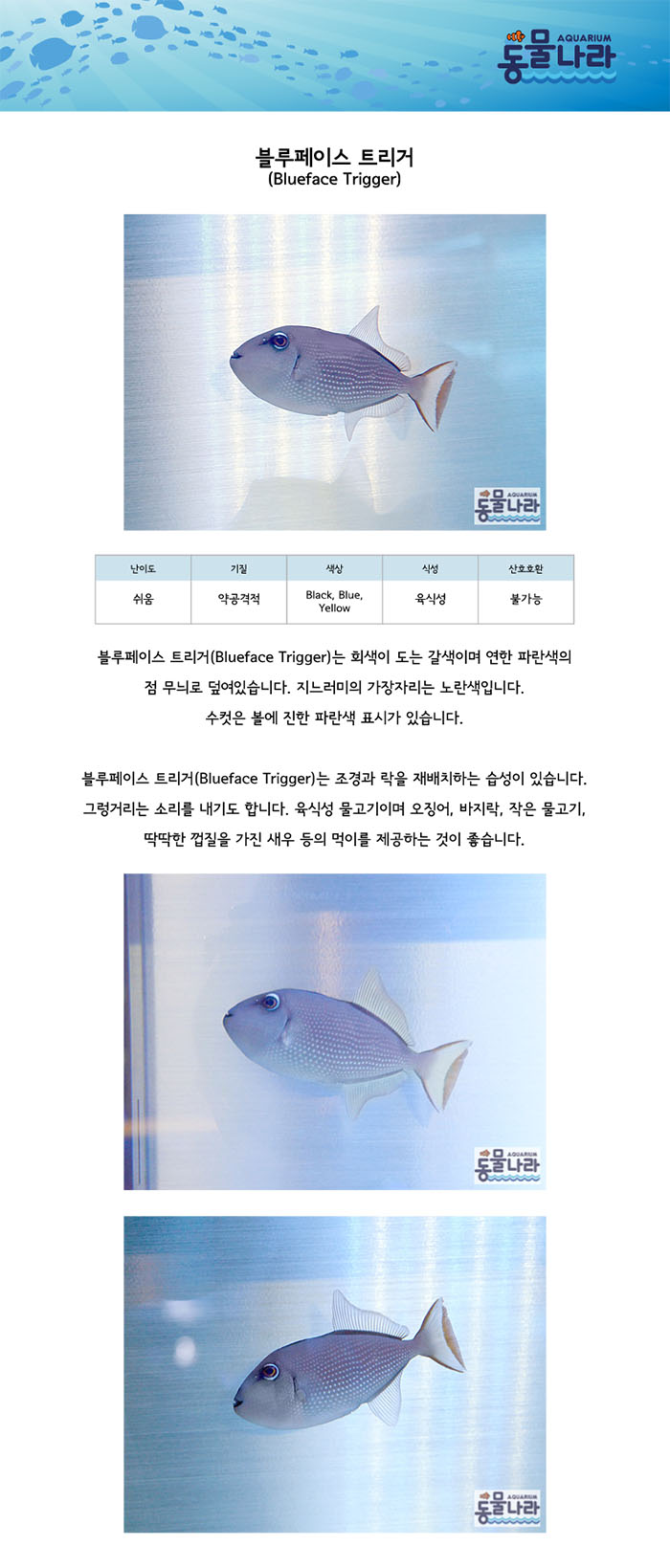 AQUARIUM
동물나라

블루페이스 트리거
(Blueface Trigger)

AQUARIUM
동물나라

| 난이도 | 기질 | 색상 | 식성 | 산호호환 |
|---|---|---|---|---|
| 쉬움 | 약공격적 | Black, Blue, Yellow | 육식성 | 불가능 |

블루페이스 트리거(Blueface Trigger)는 회색이 도는 갈색이며 연한 파란색의 점 무늬로 덮여있습니다. 지느러미의 가장자리는 노란색입니다. 수컷은 볼에 진한 파란색 표시가 있습니다.

블루페이스 트리거(Blueface Trigger)는 조경과 락을 재배치하는 습성이 있습니다. 그렁거리는 소리를 내기도 합니다. 육식성 물고기이며 오징어, 바지락, 작은 물고기, 딱딱한 껍질을 가진 새우 등의 먹이를 제공하는 것이 좋습니다.

AQUARIUM
동물나라

AQUARIUM
동물나라